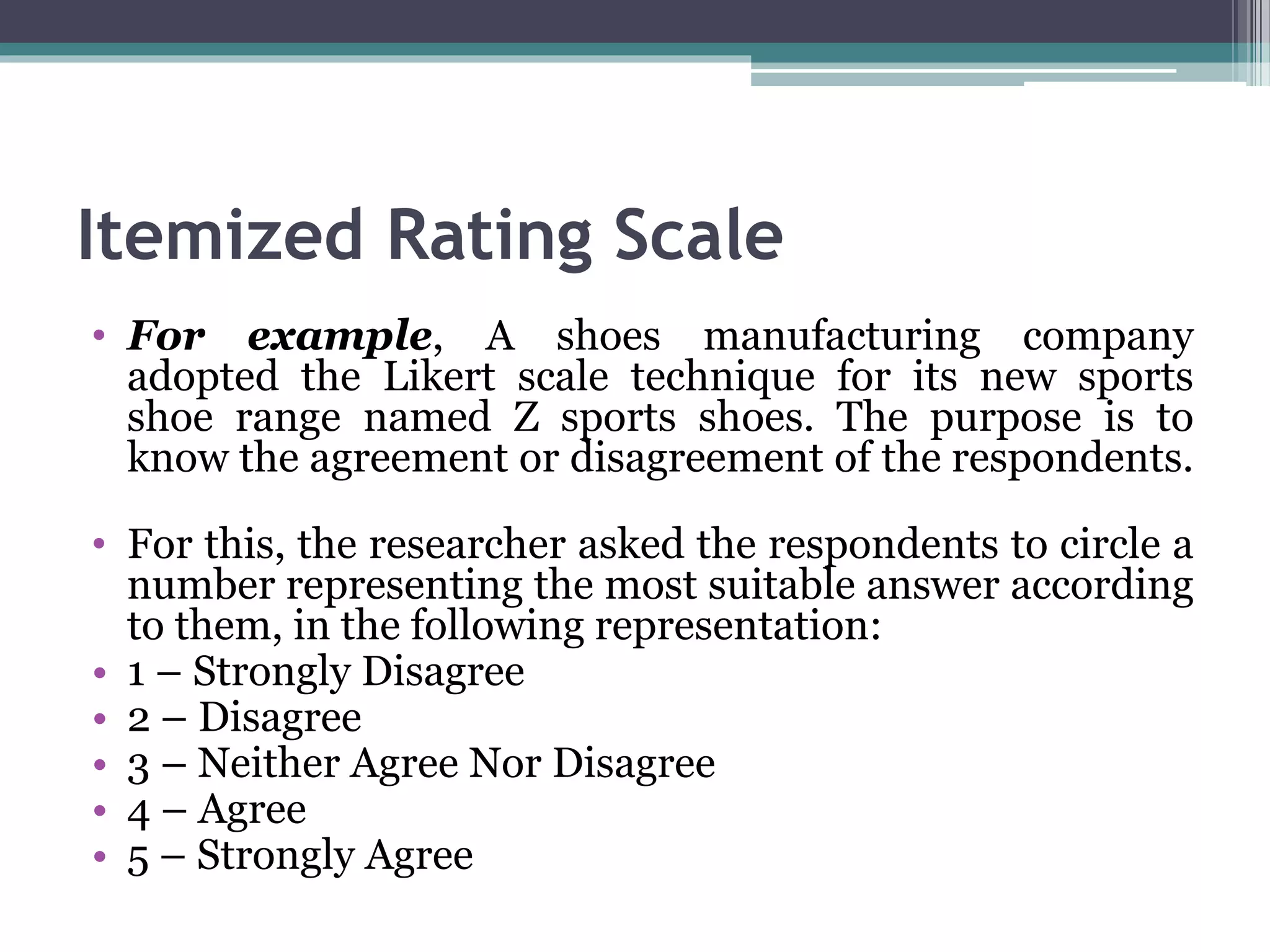 Itemized Rating Scale

• For example, A shoes manufacturing company adopted the Likert scale technique for its new sports shoe range named Z sports shoes. The purpose is to know the agreement or disagreement of the respondents.

• For this, the researcher asked the respondents to circle a number representing the most suitable answer according to them, in the following representation:
• 1 – Strongly Disagree
• 2 – Disagree
• 3 – Neither Agree Nor Disagree
• 4 – Agree
• 5 – Strongly Agree